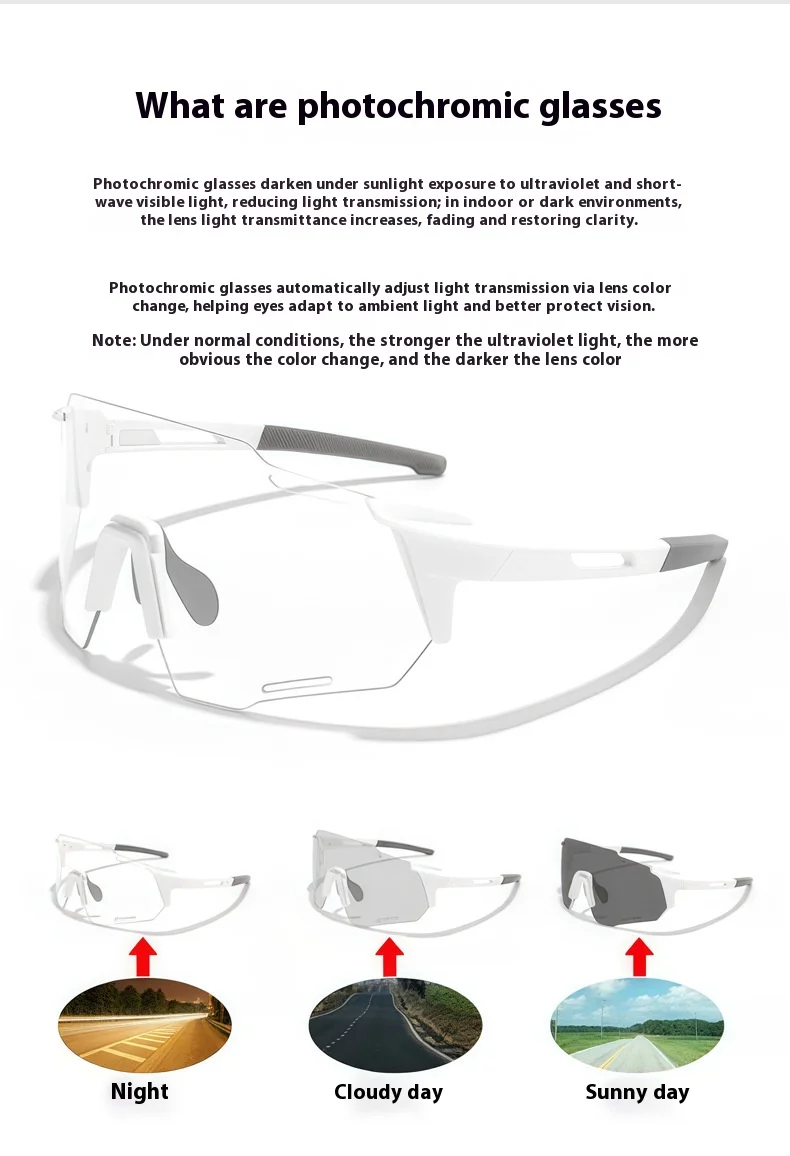 What are photochromic glasses

Photochromic glasses darken under sunlight exposure to ultraviolet and short-wave visible light, reducing light transmission; in indoor or dark environments, the lens light transmittance increases, fading and restoring clarity.

Photochromic glasses automatically adjust light transmission via lens color change, helping eyes adapt to ambient light and better protect vision.

Note: Under normal conditions, the stronger the ultraviolet light, the more obvious the color change, and the darker the lens color

Night

Cloudy day

Sunny day